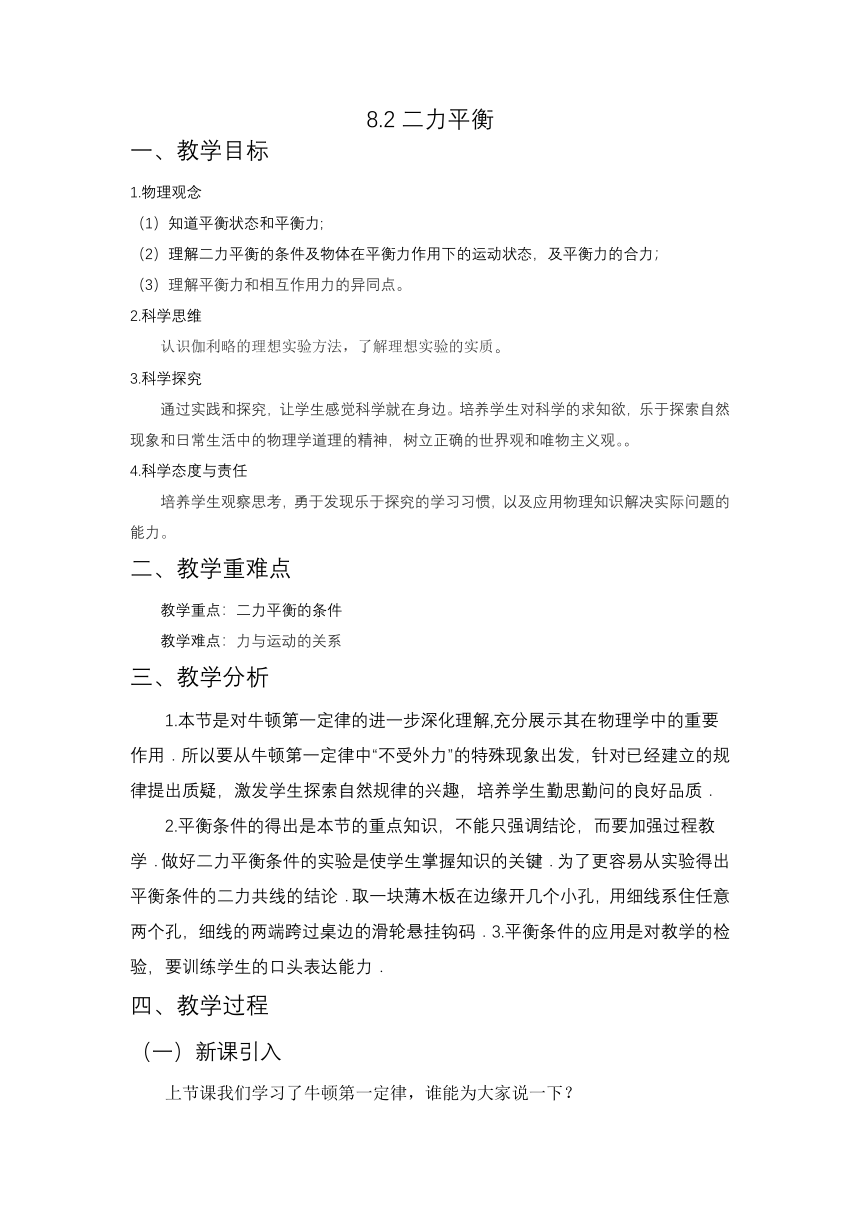 8.2 二力平衡

一、教学目标

1.物理观念

（1）知道平衡状态和平衡力;

（2）理解二力平衡的条件及物体在平衡力作用下的运动状态，及平衡力的合力;

（3）理解平衡力和相互作用力的异同点。

2.科学思维

认识伽利略的理想实验方法，了解理想实验的实质。

3.科学探究

通过实践和探究，让学生感觉科学就在身边。培养学生对科学的求知欲，乐于探索自然现象和日常生活中的物理学道理的精神，树立正确的世界观和唯物主义观。。

4.科学态度与责任

培养学生观察思考，勇于发现乐于探究的学习习惯，以及应用物理知识解决实际问题的能力。

二、教学重难点

教学重点：二力平衡的条件

教学难点：力与运动的关系

三、教学分析

1.本节是对牛顿第一定律的进一步深化理解,充分展示其在物理学中的重要作用．所以要从牛顿第一定律中“不受外力”的特殊现象出发，针对已经建立的规律提出质疑，激发学生探索自然规律的兴趣，培养学生勤思勤问的良好品质．

2.平衡条件的得出是本节的重点知识，不能只强调结论，而要加强过程教学．做好二力平衡条件的实验是使学生掌握知识的关键．为了更容易从实验得出平衡条件的二力共线的结论．取一块薄木板在边缘开几个小孔，用细线系住任意两个孔，细线的两端跨过桌边的滑轮悬挂钩码．3.平衡条件的应用是对教学的检验，要训练学生的口头表达能力．

四、教学过程

（一）新课引入

上节课我们学习了牛顿第一定律，谁能为大家说一下？